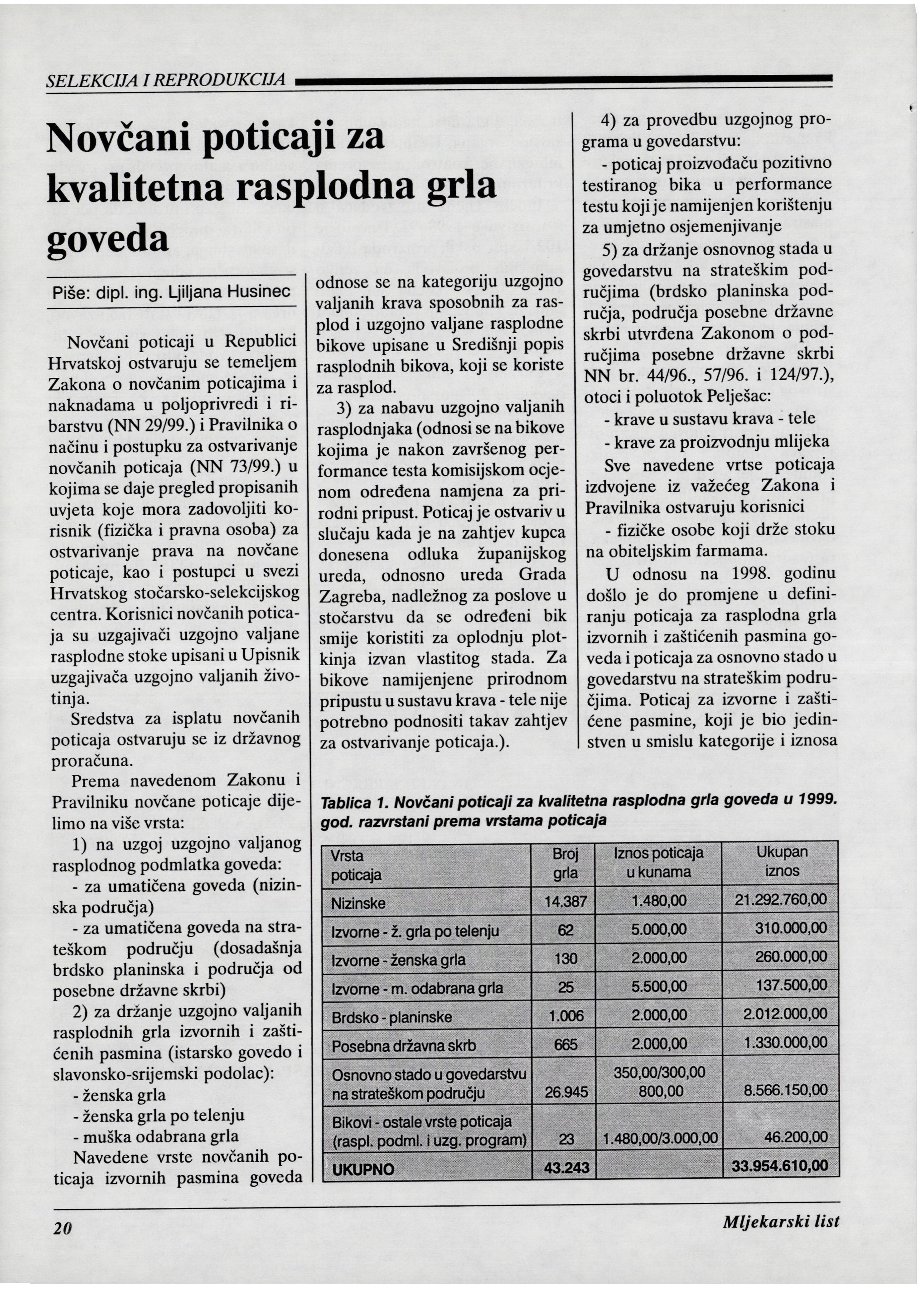 SELEKCIJA I REPRODUKCIJA

Novčani poticaji za kvalitetna rasplodna grla goveda

Piše: dipl. ing. Ljiljana Husinec

Novčani poticaji u Republici Hrvatskoj ostvaruju se temeljem Zakona o novčanim poticajima i naknadama u poljoprivredi i ribarstvu (NN 29/99.) i Pravilnika o načinu i postupku za ostvarivanje novčanih poticaja (NN 73/99.) u kojima se daje pregled propisanih uvjeta koje mora zadovoljiti korisnik (fizička i pravna osoba) za ostvarivanje prava na novčane poticaje, kao i postupci u svezi Hrvatskog stočarsko-selekcijskog centra. Korisnici novčanih poticaja su uzgajivači uzgojno valjane rasplodne stoke upisani u Upisnik uzgajivača uzgojno valjanih životinja.

Sredstva za isplatu novčanih poticaja ostvaruju se iz državnog proračuna.

Prema navedenom Zakonu i Pravilniku novčane poticaje dijelimo na više vrsta:

1) na uzgoj uzgojno valjanog rasplodnog podmlatka goveda:

- za umatičena goveda (nizinska područja)

- za umatičena goveda na strateškom području (dosadašnja brdsko planinska i područja od posebne državne skrbi)

2) za držanje uzgojno valjanih rasplodnih grla izvornih i zaštićenih pasmina (istarsko govedo i slavonsko-srijemski podolac):

- ženska grla

- ženska grla po telenju

- muška odabrana grla

Navedene vrste novčanih poticaja izvornih pasmina goveda odnose se na kategoriju uzgojno valjanih krava sposobnih za rasplod i uzgojno valjane rasplodne bikove upisane u Središnji popis rasplodnih bikova, koji se koriste za rasplod.

3) za nabavu uzgojno valjanih rasplodnjaka (odnosi se na bikove kojima je nakon završenog performance testa komisijskom ocjenom određena namjena za prirodni pripust. Poticaj je ostvariv u slučaju kada je na zahtjev kupca donesena odluka županijskog ureda, odnosno ureda Grada Zagreba, nadležnog za poslove u stočarstvu da se određeni bik smije koristiti za oplodnju plotkinja izvan vlastitog stada. Za bikove namijenjene prirodnom pripustu u sustavu krava - tele nije potrebno podnositi takav zahtjev za ostvarivanje poticaja.).

4) za provedbu uzgojnog programa u govedarstvu:

- poticaj proizvođaču pozitivno testiranog bika u performance testu koji je namijenjen korištenju za umjetno osjemenjivanje

5) za držanje osnovnog stada u govedarstvu na strateškim područjima (brdsko planinska područja, područja posebne državne skrbi utvrđena Zakonom o područjima posebne državne skrbi NN br. 44/96., 57/96. i 124/97.), otoci i poluotok Pelješac:

- krave u sustavu krava - tele

- krave za proizvodnju mlijeka

Sve navedene vrtse poticaja izdvojene iz važećeg Zakona i Pravilnika ostvaruju korisnici

- fizičke osobe koji drže stoku na obiteljskim farmama.

U odnosu na 1998. godinu došlo je do promjene u definiranju poticaja za rasplodna grla izvornih i zaštićenih pasmina goveda i poticaja za osnovno stado u govedarstvu na strateškim područjima. Poticaj za izvorne i zaštićene pasmine, koji je bio jedinstven u smislu kategorije i iznosa

Tablica 1. Novčani poticaji za kvalitetna rasplodna grla goveda u 1999. god. razvrstani prema vrstama poticaja

| Vrsta poticaja | Broj grla | Iznos poticaja u kunama | Ukupan iznos |
|---|---|---|---|
| Nizinske | 14.387 | 1.480,00 | 21.292.760,00 |
| Izvorne - ž. grla po telenju | 62 | 5.000,00 | 310.000,00 |
| Izvorne - ženska grla | 130 | 2.000,00 | 260.000,00 |
| Izvorne - m. odabrana grla | 25 | 5.500,00 | 137.500,00 |
| Brdsko - planinske | 1.006 | 2.000,00 | 2.012.000,00 |
| Posebna državna skrb | 665 | 2.000,00 | 1.330.000,00 |
| Osnovno stado u govedarstvu na strateškom području | 26.945 | 350,00/300,00 800,00 | 8.566.150,00 |
| Bikovi - ostale vrste poticaja (raspl. podml. i uzg. program) | 23 | 1.480,00/3.000,00 | 46.200,00 |
| UKUPNO | 43.243 | | 33.954.610,00 |

20 Mljekarski list